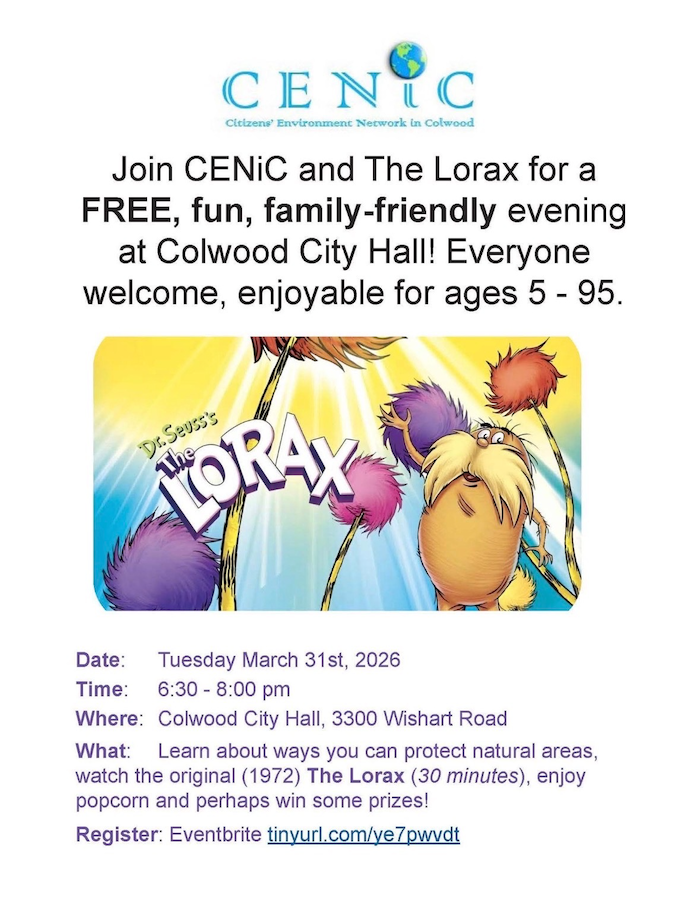 CENiC
Citizens' Environment Network in Colwood

Join CENiC and The Lorax for a FREE, fun, family-friendly evening at Colwood City Hall! Everyone welcome, enjoyable for ages 5 - 95.

Dr. Seuss's The LORAX

Date: Tuesday March 31st, 2026
Time: 6:30 - 8:00 pm
Where: Colwood City Hall, 3300 Wishart Road
What: Learn about ways you can protect natural areas, watch the original (1972) The Lorax (30 minutes), enjoy popcorn and perhaps win some prizes!
Register: Eventbrite tinyurl.com/ye7pwvdt